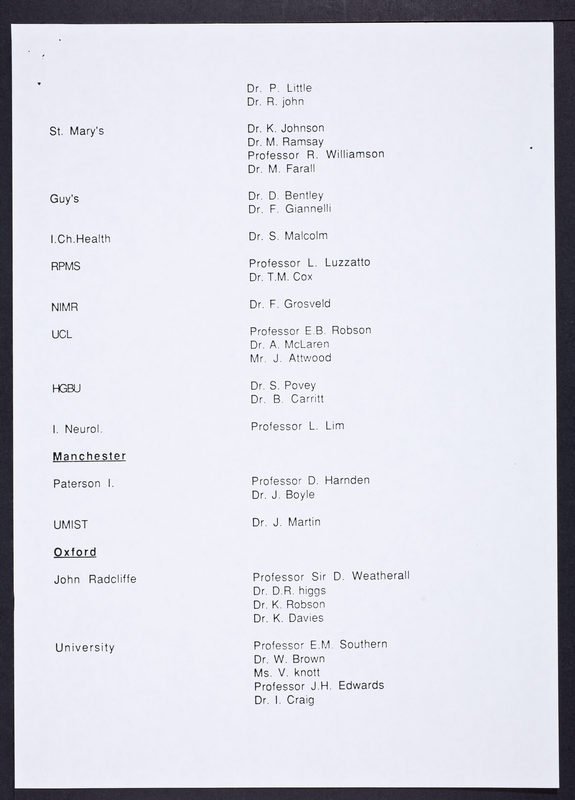 Dr. P. Little
Dr. R. john

St. Mary's

Dr. K. Johnson
Dr. M. Ramsay
Professor R. Williamson
Dr. M. Farall

Guy's

Dr. D. Bentley
Dr. F. Giannelli

I.Ch.Health

Dr. S. Malcolm

RPMS

Professor L. Luzzatto
Dr. T.M. Cox

NIMR

Dr. F. Grosveld

UCL

Professor E.B. Robson
Dr. A. McLaren
Mr. J. Attwood

HGBU

Dr. S. Povey
Dr. B. Carritt

I. Neurol.

Professor L. Lim

Manchester

Paterson I.

Professor D. Harnden
Dr. J. Boyle

UMIST

Dr. J. Martin

Oxford

John Radcliffe

Professor Sir D. Weatherall
Dr. D.R. higgs
Dr. K. Robson
Dr. K. Davies

University

Professor E.M. Southern
Dr. W. Brown
Ms. V. knott
Professor J.H. Edwards
Dr. I. Craig